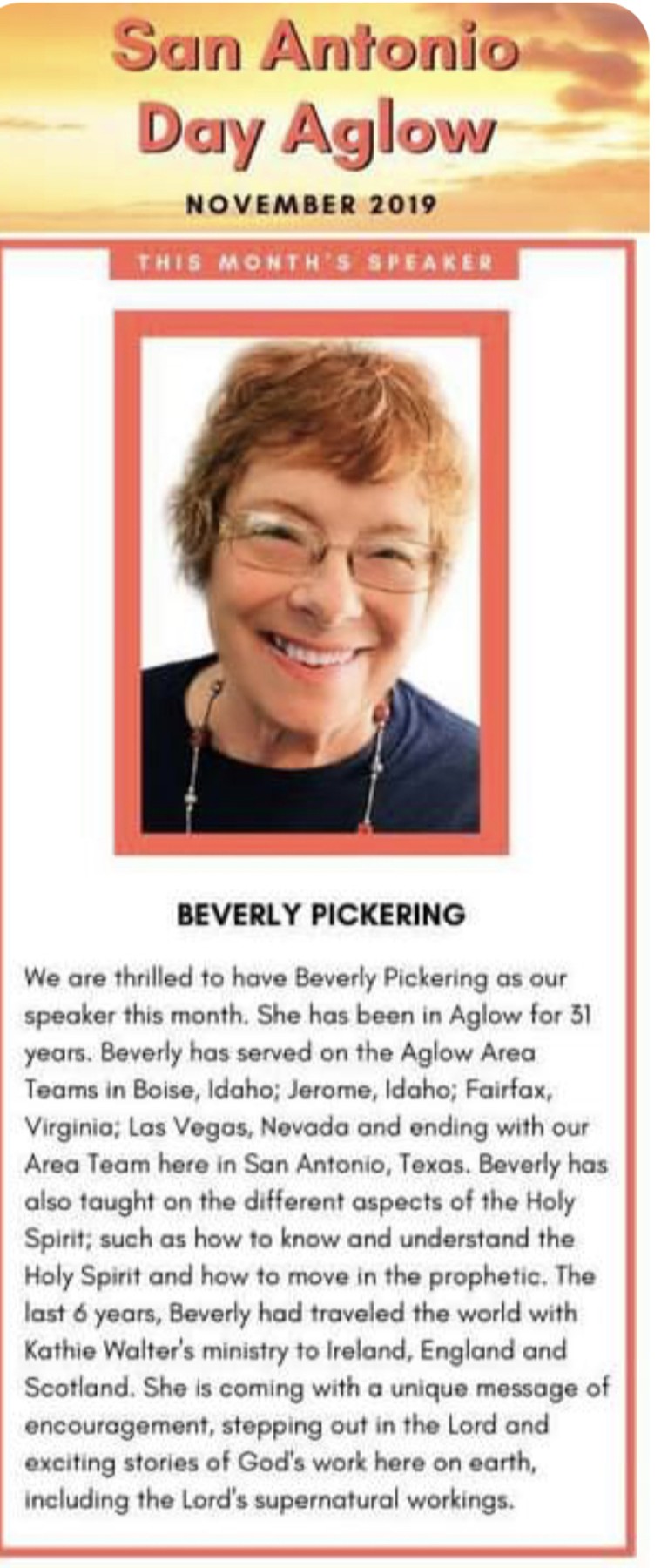 San Antonio Day Aglow

NOVEMBER 2019

THIS MONTH'S SPEAKER

BEVERLY PICKERING

We are thrilled to have Beverly Pickering as our speaker this month. She has been in Aglow for 31 years. Beverly has served on the Aglow Area Teams in Boise, Idaho; Jerome, Idaho; Fairfax, Virginia; Las Vegas, Nevada and ending with our Area Team here in San Antonio, Texas. Beverly has also taught on the different aspects of the Holy Spirit; such as how to know and understand the Holy Spirit and how to move in the prophetic. The last 6 years, Beverly had traveled the world with Kathie Walter's ministry to Ireland, England and Scotland. She is coming with a unique message of encouragement, stepping out in the Lord and exciting stories of God's work here on earth, including the Lord's supernatural workings.